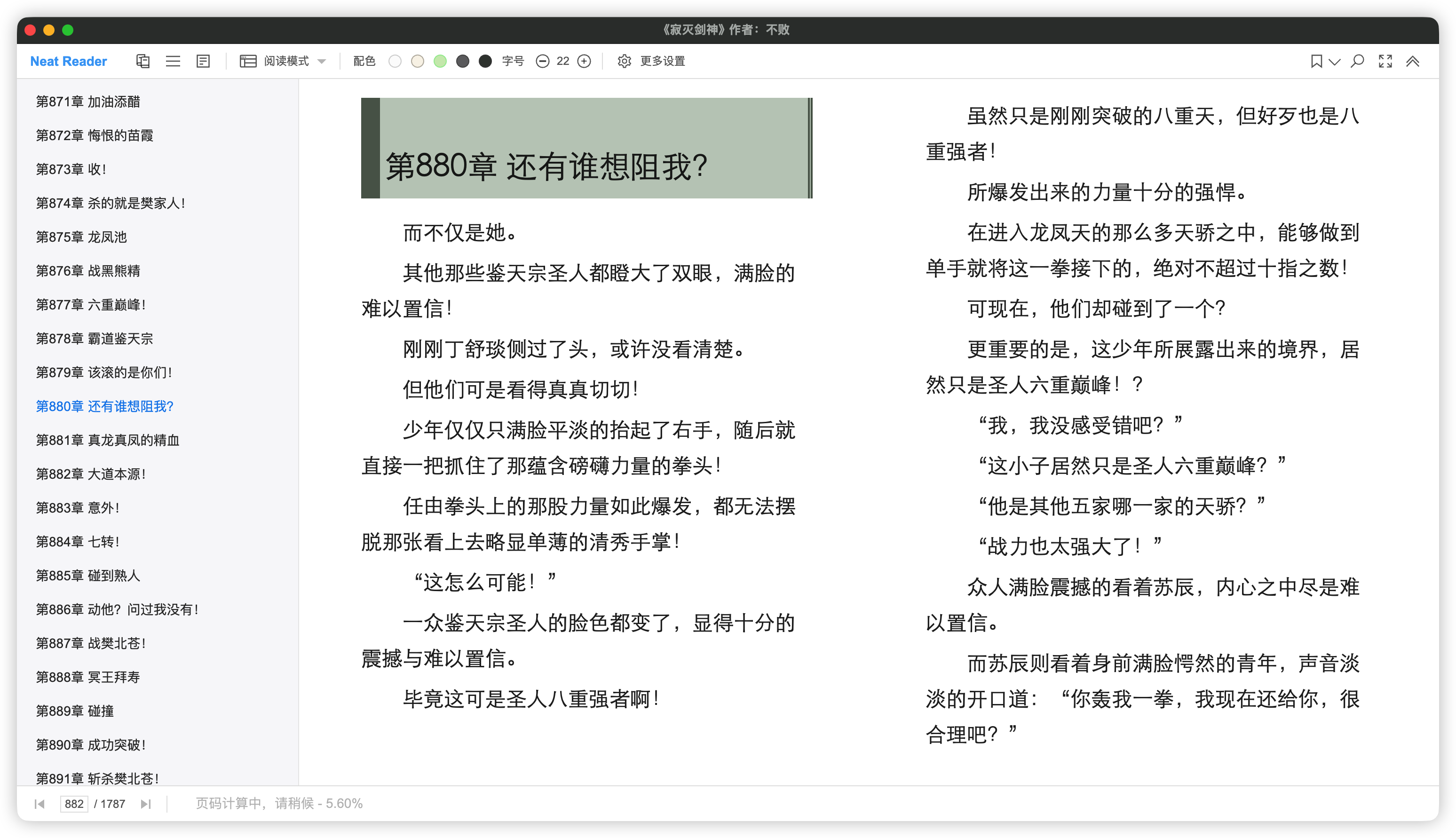 《寂灭剑神》作者：不败

Neat Reader 阅读模式 配色 字号 22 更多设置

第871章 加油添醋
第872章 悔恨的苗霞
第873章 收！
第874章 杀的就是樊家人！
第875章 龙凤池
第876章 战黑熊精
第877章 六重巅峰！
第878章 霸道鉴天宗
第879章 该滚的是你们！
第880章 还有谁想阻我？
第881章 真龙真凤的精血
第882章 大道本源！
第883章 意外！
第884章 七转！
第885章 碰到熟人
第886章 动他？问过我没有！
第887章 战樊北苍！
第888章 冥王拜寿
第889章 碰撞
第890章 成功突破！
第891章 斩杀樊北苍！

第880章 还有谁想阻我?

而不仅是她。

其他那些鉴天宗圣人都瞪大了双眼，满脸的难以置信！

刚刚丁舒琰侧过了头，或许没看清楚。

但他们可是看得真真切切！

少年仅仅只满脸平淡的抬起了右手，随后就直接一把抓住了那蕴含磅礴力量的拳头！

任由拳头上的那股力量如此爆发，都无法摆脱那张看上去略显单薄的清秀手掌！

“这怎么可能！”

一众鉴天宗圣人的脸色都变了，显得十分的震撼与难以置信。

毕竟这可是圣人八重强者啊！

虽然只是刚刚突破的八重天，但好歹也是八重强者！

所爆发出来的力量十分的强悍。

在进入龙凤天的那么多天骄之中，能够做到单手就将这一拳接下的，绝对不超过十指之数！

可现在，他们却碰到了一个？

更重要的是，这少年所展露出来的境界，居然只是圣人六重巅峰！？

“我，我没感受错吧？”

“这小子居然只是圣人六重巅峰？”

“他是其他五家哪一家的天骄？”

“战力也太强大了！”

众人满脸震撼的看着苏辰，内心之中尽是难以置信。

而苏辰则看着身前满脸愕然的青年，声音淡淡的开口道：“你轰我一拳，我现在还给你，很合理吧？”

882 / 1787 页码计算中，请稍候 - 5.60%